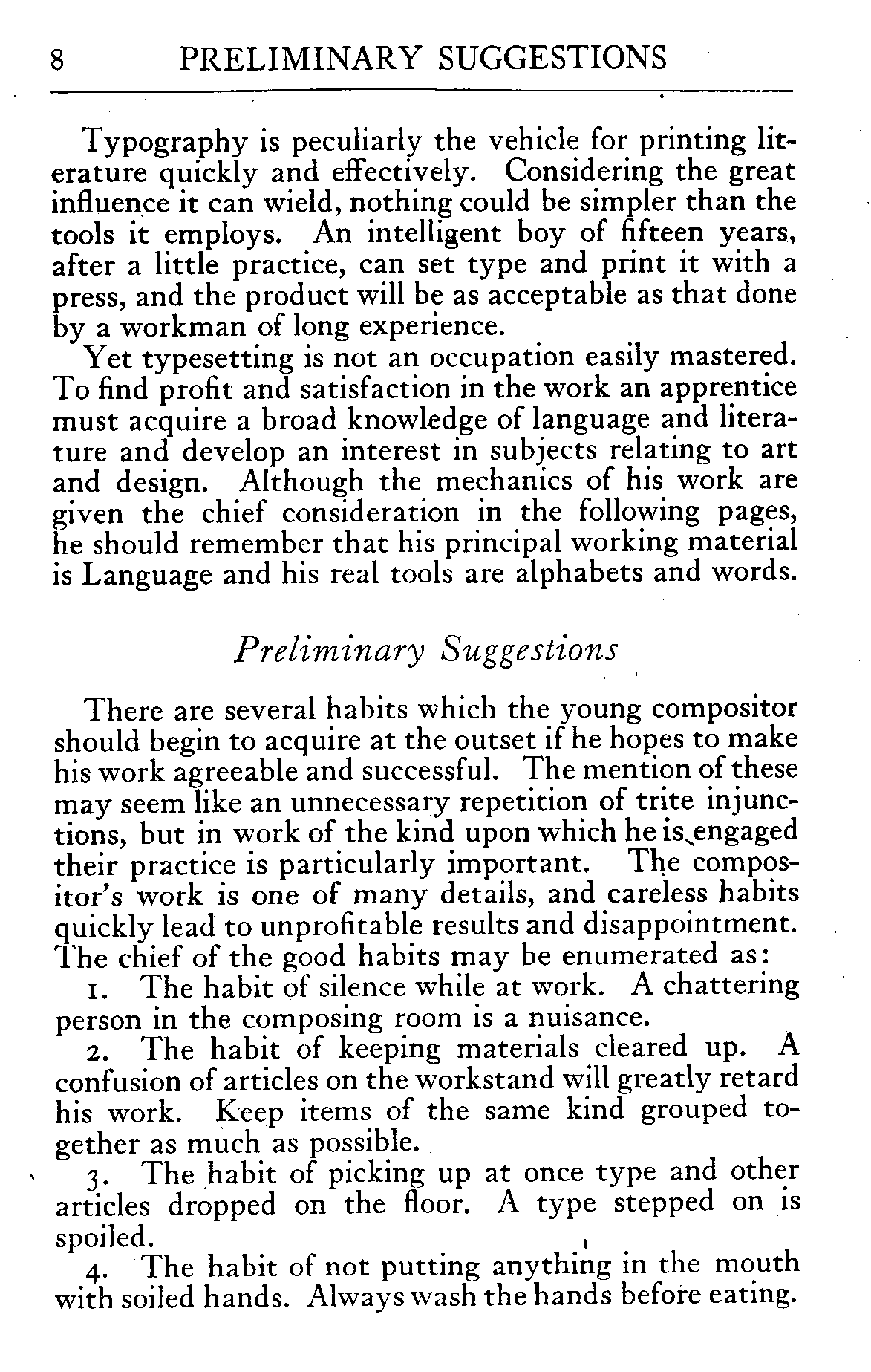 8 PRELIMINARY SUGGESTIONS

Typography is peculiarly the vehicle for printing literature quickly and effectively. Considering the great influence it can wield, nothing could be simpler than the tools it employs. An intelligent boy of fifteen years, after a little practice, can set type and print it with a press, and the product will be as acceptable as that done by a workman of long experience.

Yet typesetting is not an occupation easily mastered. To find profit and satisfaction in the work an apprentice must acquire a broad knowledge of language and literature and develop an interest in subjects relating to art and design. Although the mechanics of his work are given the chief consideration in the following pages, he should remember that his principal working material is Language and his real tools are alphabets and words.

Preliminary Suggestions

There are several habits which the young compositor should begin to acquire at the outset if he hopes to make his work agreeable and successful. The mention of these may seem like an unnecessary repetition of trite injunctions, but in work of the kind upon which he is engaged their practice is particularly important. The compositor's work is one of many details, and careless habits quickly lead to unprofitable results and disappointment. The chief of the good habits may be enumerated as:

1. The habit of silence while at work. A chattering person in the composing room is a nuisance.

2. The habit of keeping materials cleared up. A confusion of articles on the workstand will greatly retard his work. Keep items of the same kind grouped together as much as possible.

3. The habit of picking up at once type and other articles dropped on the floor. A type stepped on is spoiled.

4. The habit of not putting anything in the mouth with soiled hands. Always wash the hands before eating.